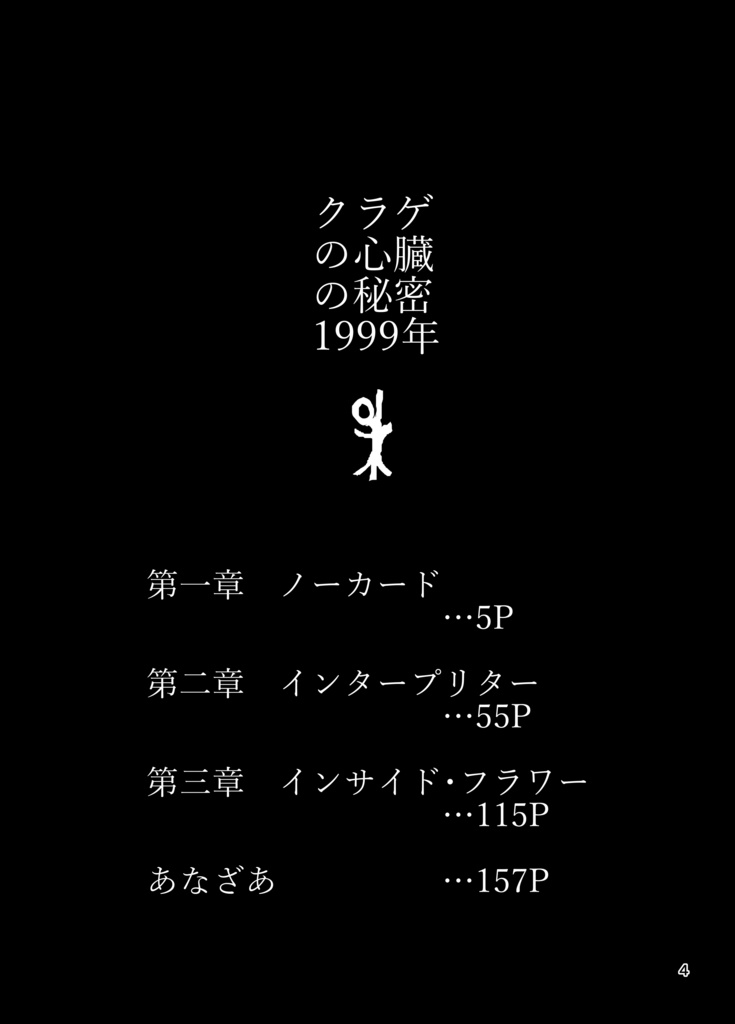 クラゲ
の心臓
の秘密
1999年

第一章　ノーカード
…5P

第二章　インタープリター
…55P

第三章　インサイド・フラワー
…115P

あなざあ　…157P

4